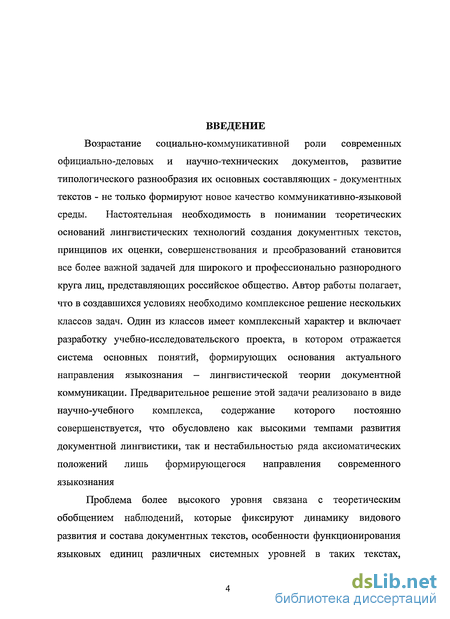 ВВЕДЕНИЕ

Возрастание социально-коммуникативной роли современных официально-деловых и научно-технических документов, развитие типологического разнообразия их основных составляющих - документных текстов - не только формируют новое качество коммуникативно-языковой среды. Настоятельная необходимость в понимании теоретических оснований лингвистических технологий создания документных текстов, принципов их оценки, совершенствования и преобразований становится все более важной задачей для широкого и профессионально разнородного круга лиц, представляющих российское общество. Автор работы полагает, что в создавшихся условиях необходимо комплексное решение нескольких классов задач. Один из классов имеет комплексный характер и включает разработку учебно-исследовательского проекта, в котором отражается система основных понятий, формирующих основания актуального направления языкознания – лингвистической теории документной коммуникации. Предварительное решение этой задачи реализовано в виде научно-учебного комплекса, содержание которого постоянно совершенствуется, что обусловлено как высокими темпами развития документной лингвистики, так и нестабильностью ряда аксиоматических положений лишь формирующегося направления современного языкознания

Проблема более высокого уровня связана с теоретическим обобщением наблюдений, которые фиксируют динамику видового развития и состава документных текстов, особенности функционирования языковых единиц различных системных уровней в таких текстах,

4

dsLib.net
библиотека диссертаций